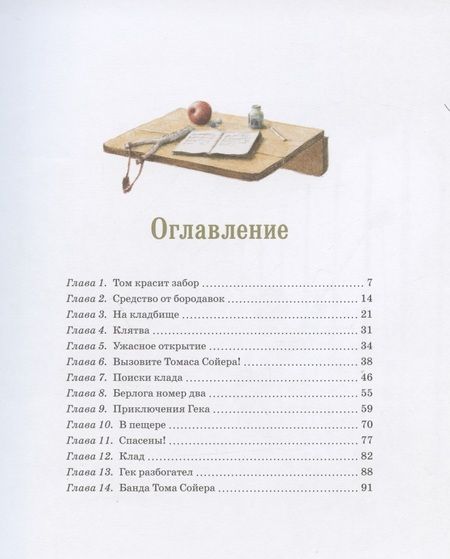 Оглавление

Глава 1. Том красит забор ........ 7
Глава 2. Средство от бородавок ........ 14
Глава 3. На кладбище ........ 21
Глава 4. Клятва ........ 31
Глава 5. Ужасное открытие ........ 34
Глава 6. Вызовите Томаса Сойера! ........ 38
Глава 7. Поиски клада ........ 46
Глава 8. Берлога номер два ........ 55
Глава 9. Приключения Гека ........ 59
Глава 10. В пещере ........ 70
Глава 11. Спасены! ........ 77
Глава 12. Клад ........ 82
Глава 13. Гек разбогател ........ 88
Глава 14. Банда Тома Сойера ........ 91